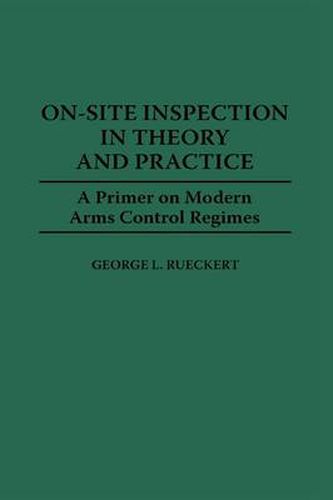 ON-SITE INSPECTION IN THEORY AND PRACTICE

A Primer on Modern Arms Control Regimes

GEORGE L. RUECKERT